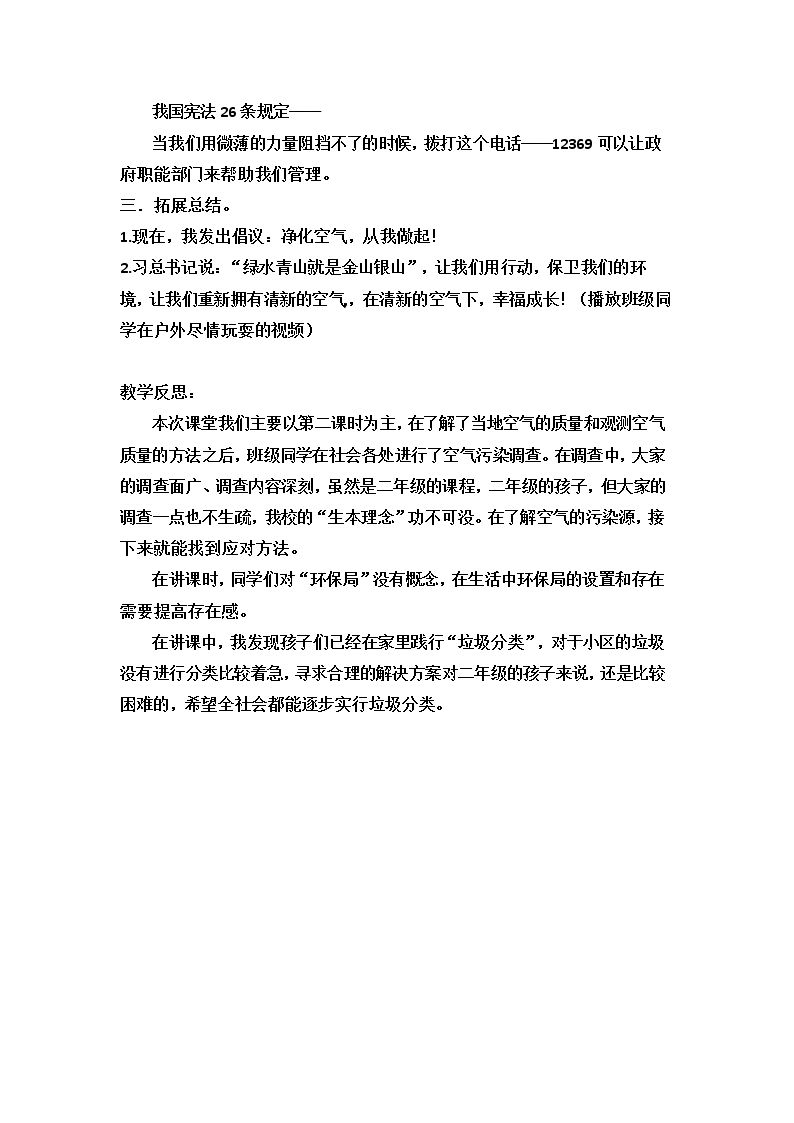 我国宪法26条规定——

当我们用微薄的力量阻挡不了的时候，拨打这个电话——12369可以让政府职能部门来帮助我们管理。

三．拓展总结。

1.现在，我发出倡议：净化空气，从我做起！

2.习总书记说：“绿水青山就是金山银山”，让我们用行动，保卫我们的环境，让我们重新拥有清新的空气，在清新的空气下，幸福成长！（播放班级同学在户外尽情玩耍的视频）

教学反思：

本次课堂我们主要以第二课时为主，在了解了当地空气的质量和观测空气质量的方法之后，班级同学在社会各处进行了空气污染调查。在调查中，大家的调查面广、调查内容深刻，虽然是二年级的课程，二年级的孩子，但大家的调查一点也不生疏，我校的“生本理念”功不可没。在了解空气的污染源，接下来就能找到应对方法。

在讲课时，同学们对“环保局”没有概念，在生活中环保局的设置和存在需要提高存在感。

在讲课中，我发现孩子们已经在家里践行“垃圾分类”，对于小区的垃圾没有进行分类比较着急，寻求合理的解决方案对二年级的孩子来说，还是比较困难的，希望全社会都能逐步实行垃圾分类。